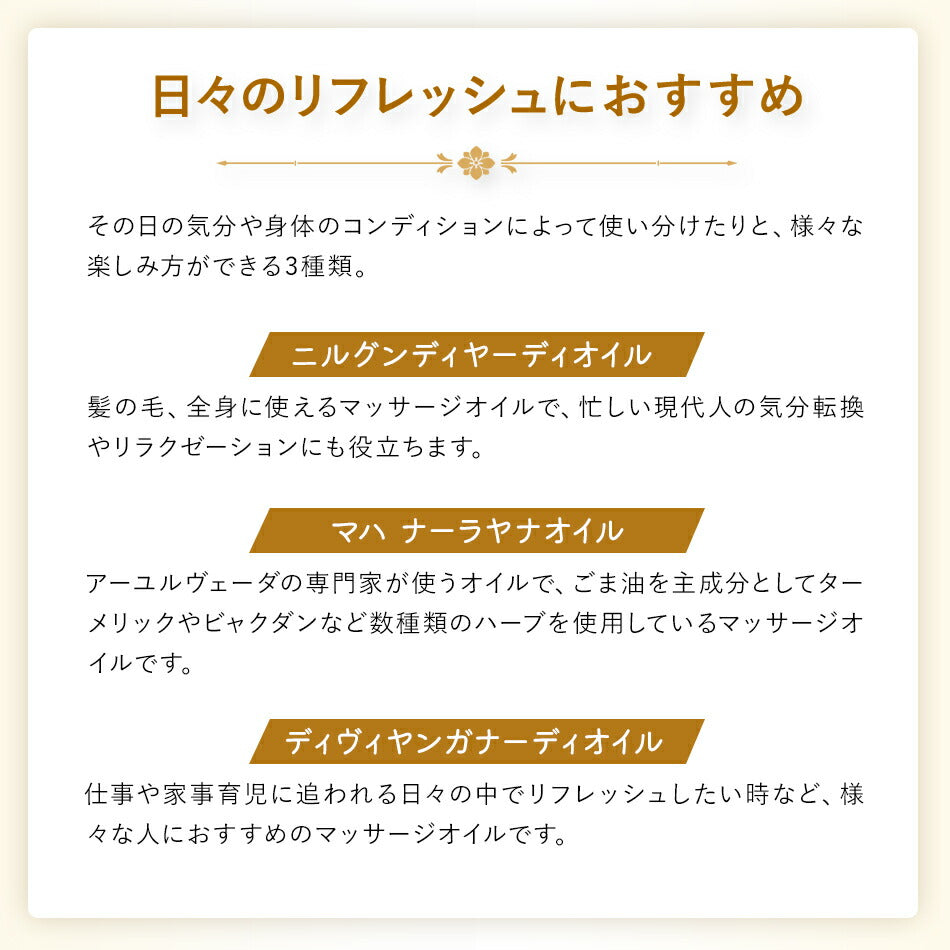 日々のリフレッシュにおすすめ

その日の気分や身体のコンディションによって使い分けたりと、様々な楽しみ方ができる3種類。

ニルグンディヤーディオイル

髪の毛、全身に使えるマッサージオイルで、忙しい現代人の気分転換やリラクゼーションにも役立ちます。

マハ ナーラヤナオイル

アーユルヴェーダの専門家が使うオイルで、ごま油を主成分としてターメリックやビャクダンなど数種類のハーブを使用しているマッサージオイルです。

ディヴィヤンガナーディオイル

仕事や家事育児に追われる日々の中でリフレッシュしたい時など、様々な人におすすめのマッサージオイルです。